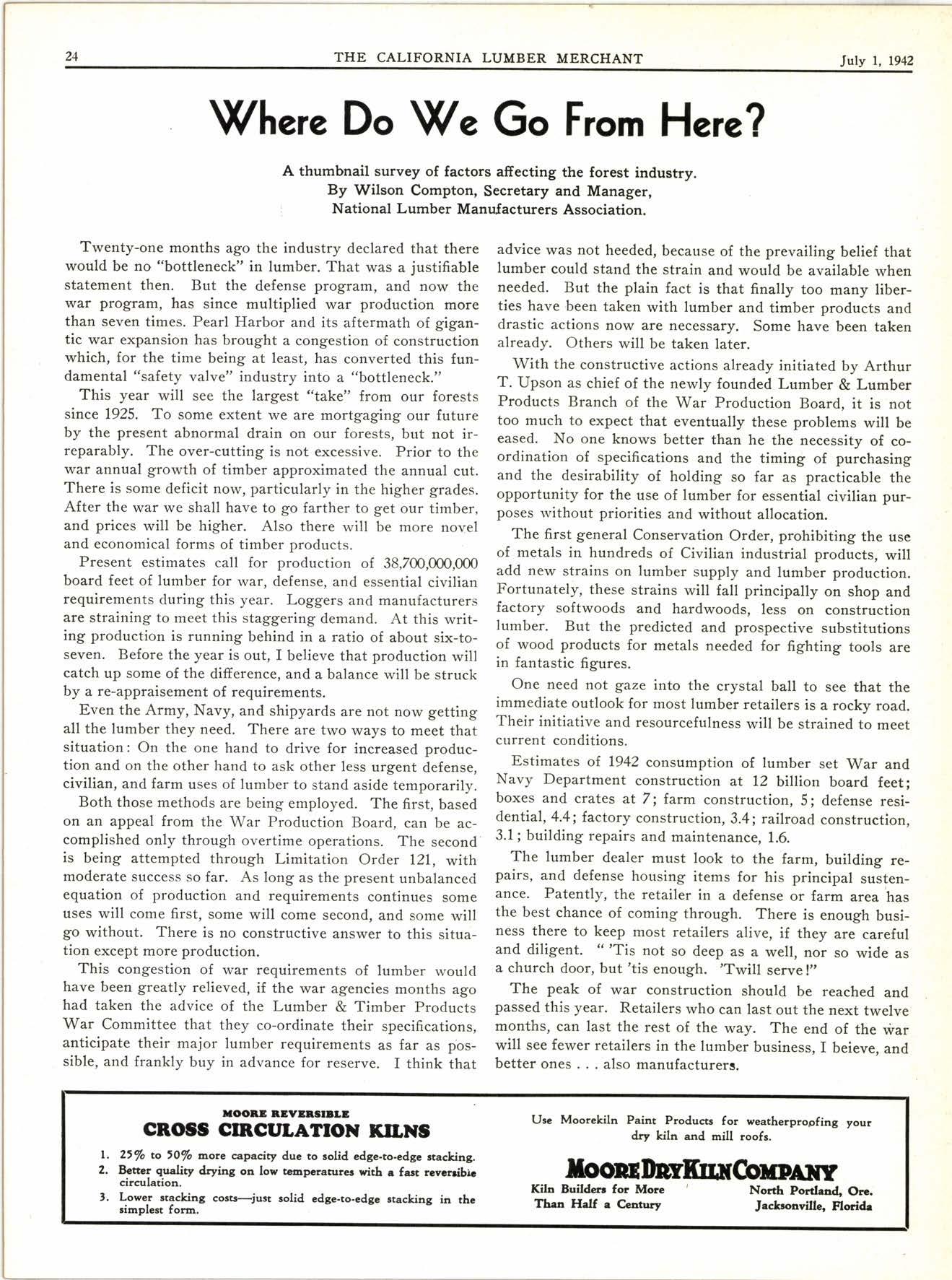 24 THE CALIFORNIA LUMBER MERCHANT July 1, 1942

Where Do We Go From Here?

A thumbnail survey of factors affecting the forest industry.
By Wilson Compton, Secretary and Manager,
National Lumber Manufacturers Association.

Twenty-one months ago the industry declared that there would be no "bottleneck" in lumber. That was a justifiable statement then. But the defense program, and now the war program, has since multiplied war production more than seven times. Pearl Harbor and its aftermath of gigantic war expansion has brought a congestion of construction which, for the time being at least, has converted this fundamental "safety valve" industry into a "bottleneck."

This year will see the largest "take" from our forests since 1925. To some extent we are mortgaging our future by the present abnormal drain on our forests, but not irreparably. The over-cutting is not excessive. Prior to the war annual growth of timber approximated the annual cut. There is some deficit now, particularly in the higher grades. After the war we shall have to go farther to get our timber, and prices will be higher. Also there will be more novel and economical forms of timber products.

Present estimates call for production of 38,700,000,000 board feet of lumber for war, defense, and essential civilian requirements during this year. Loggers and manufacturers are straining to meet this staggering demand. At this writing production is running behind in a ratio of about six-to-seven. Before the year is out, I believe that production will catch up some of the difference, and a balance will be struck by a re-appraisement of requirements.

Even the Army, Navy, and shipyards are not now getting all the lumber they need. There are two ways to meet that situation: On the one hand to drive for increased production and on the other hand to ask other less urgent defense, civilian, and farm uses of lumber to stand aside temporarily.

Both those methods are being employed. The first, based on an appeal from the War Production Board, can be accomplished only through overtime operations. The second is being attempted through Limitation Order 121, with moderate success so far. As long as the present unbalanced equation of production and requirements continues some uses will come first, some will come second, and some will go without. There is no constructive answer to this situation except more production.

This congestion of war requirements of lumber would have been greatly relieved, if the war agencies months ago had taken the advice of the Lumber & Timber Products War Committee that they co-ordinate their specifications, anticipate their major lumber requirements as far as possible, and frankly buy in advance for reserve. I think that advice was not heeded, because of the prevailing belief that lumber could stand the strain and would be available when needed. But the plain fact is that finally too many liberties have been taken with lumber and timber products and drastic actions now are necessary. Some have been taken already. Others will be taken later.

With the constructive actions already initiated by Arthur T. Upson as chief of the newly founded Lumber & Lumber Products Branch of the War Production Board, it is not too much to expect that eventually these problems will be eased. No one knows better than he the necessity of co-ordination of specifications and the timing of purchasing and the desirability of holding so far as practicable the opportunity for the use of lumber for essential civilian purposes without priorities and without allocation.

The first general Conservation Order, prohibiting the use of metals in hundreds of Civilian industrial products, will add new strains on lumber supply and lumber production. Fortunately, these strains will fall principally on shop and factory softwoods and hardwoods, less on construction lumber. But the predicted and prospective substitutions of wood products for metals needed for fighting tools are in fantastic figures.

One need not gaze into the crystal ball to see that the immediate outlook for most lumber retailers is a rocky road. Their initiative and resourcefulness will be strained to meet current conditions.

Estimates of 1942 consumption of lumber set War and Navy Department construction at 12 billion board feet; boxes and crates at 7; farm construction, 5; defense residential, 4.4; factory construction, 3.4; railroad construction, 3.1; building repairs and maintenance, 1.6.

The lumber dealer must look to the farm, building repairs, and defense housing items for his principal sustenance. Patently, the retailer in a defense or farm area has the best chance of coming through. There is enough business there to keep most retailers alive, if they are careful and diligent. " 'Tis not so deep as a well, nor so wide as a church door, but 'tis enough. 'Twill serve!"

The peak of war construction should be reached and passed this year. Retailers who can last out the next twelve months, can last the rest of the way. The end of the war will see fewer retailers in the lumber business, I beieve, and better ones . . . also manufacturers.

MOORE REVERSIBLE
CROSS CIRCULATION KILNS
1. 25% to 50% more capacity due to solid edge-to-edge stacking.
2. Better quality drying on low temperatures with a fast reversible circulation.
3. Lower stacking costs—just solid edge-to-edge stacking in the simplest form.

Use Moorekiln Paint Products for weatherproofing your dry kiln and mill roofs.

MOORE DRY KILN COMPANY
Kiln Builders for More Than Half a Century
North Portland, Ore.
Jacksonville, Florida